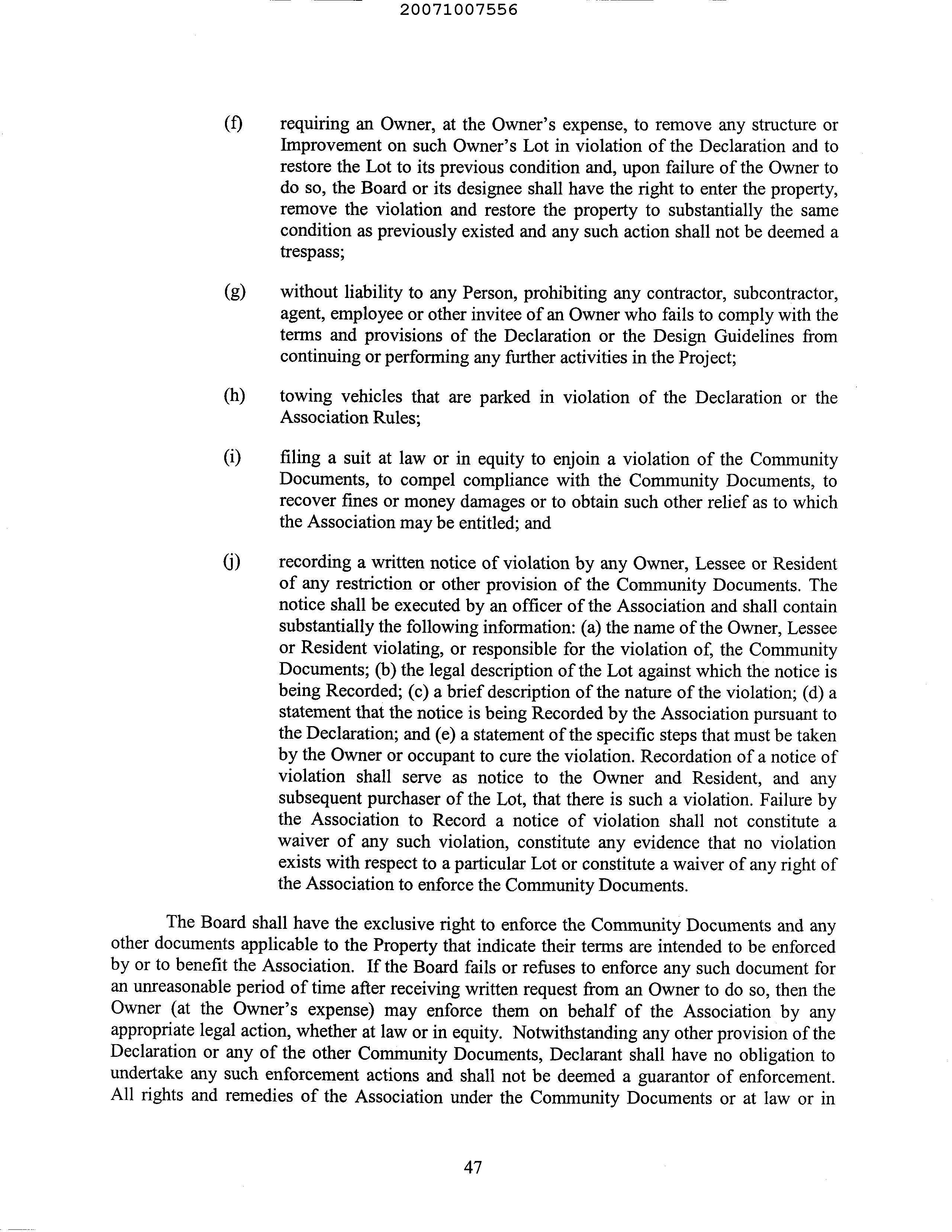 20071007556

(f) requiring an Owner, at the Owner's expense, to remove any structure or Improvement on such Owner's Lot in violation of the Declaration and to restore the Lot to its previous condition and, upon failure of the Owner to do so, the Board or its designee shall have the right to enter the property, remove the violation and restore the property to substantially the same condition as previously existed and any such action shall not be deemed a trespass;

(g) without liability to any Person, prohibiting any contractor, subcontractor, agent, employee or other invitee of an Owner who fails to comply with the terms and provisions of the Declaration or the Design Guidelines from continuing or performing any further activities in the Project;

(h) towing vehicles that are parked in violation of the Declaration or the Association Rules;

(i) filing a suit at law or in equity to enjoin a violation of the Community Documents, to compel compliance with the Community Documents, to recover fines or money damages or to obtain such other relief as to which the Association may be entitled; and

(j) recording a written notice of violation by any Owner, Lessee or Resident of any restriction or other provision of the Community Documents. The notice shall be executed by an officer of the Association and shall contain substantially the following information: (a) the name of the Owner, Lessee or Resident violating, or responsible for the violation of, the Community Documents; (b) the legal description of the Lot against which the notice is being Recorded; (c) a brief description of the nature of the violation; (d) a statement that the notice is being Recorded by the Association pursuant to the Declaration; and (e) a statement of the specific steps that must be taken by the Owner or occupant to cure the violation. Recordation of a notice of violation shall serve as notice to the Owner and Resident, and any subsequent purchaser of the Lot, that there is such a violation. Failure by the Association to Record a notice of violation shall not constitute a waiver of any such violation, constitute any evidence that no violation exists with respect to a particular Lot or constitute a waiver of any right of the Association to enforce the Community Documents.

The Board shall have the exclusive right to enforce the Community Documents and any other documents applicable to the Property that indicate their terms are intended to be enforced by or to benefit the Association. If the Board fails or refuses to enforce any such document for an unreasonable period of time after receiving written request from an Owner to do so, then the Owner (at the Owner's expense) may enforce them on behalf of the Association by any appropriate legal action, whether at law or in equity. Notwithstanding any other provision of the Declaration or any of the other Community Documents, Declarant shall have no obligation to undertake any such enforcement actions and shall not be deemed a guarantor of enforcement. All rights and remedies of the Association under the Community Documents or at law or in

47